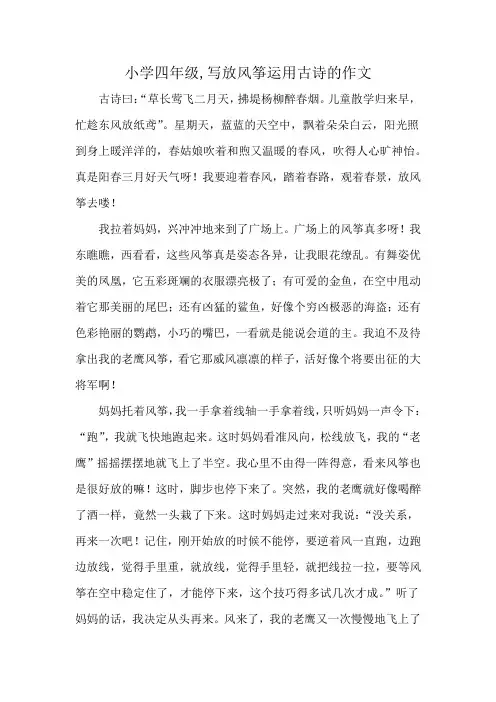 小学四年级，写放风筝运用古诗的作文

古诗曰：“草长莺飞二月天，拂堤杨柳醉春烟。儿童散学归来早，忙趁东风放纸鸢”。星期天，蓝蓝的天空中，飘着朵朵白云，阳光照到身上暖洋洋的，春姑娘吹着和煦又温暖的春风，吹得人心旷神怡。真是阳春三月好天气呀！我要迎着春风，踏着春路，观着春景，放风筝去喽！

我拉着妈妈，兴冲冲地来到了广场上。广场上的风筝真多呀！我东瞧瞧，西看看，这些风筝真是姿态各异，让我眼花缭乱。有舞姿优美的凤凰，它五彩斑斓的衣服漂亮极了；有可爱的金鱼，在空中甩动着它那美丽的尾巴；还有凶猛的鲨鱼，好像个穷凶极恶的海盗；还有色彩艳丽的鹦鹉，小巧的嘴巴，一看就是能说会道的主。我迫不及待拿出我的老鹰风筝，看它那威风凛凛的样子，活好像个将要出征的大将军啊！

妈妈托着风筝，我一手拿着线轴一手拿着线，只听妈妈一声令下：“跑”，我就飞快地跑起来。这时妈妈看准风向，松线放飞，我的“老鹰”摇摇摆摆地就飞上了半空。我心里不由得一阵得意，看来风筝也是很好放的嘛！这时，脚步也停下来了。突然，我的老鹰就好像喝醉了酒一样，竟然一头栽了下来。这时妈妈走过来对我说：“没关系，再来一次吧！记住，刚开始放的时候不能停，要逆着风一直跑，边跑边放线，觉得手里重，就放线，觉得手里轻，就把线拉一拉，要等风筝在空中稳定住了，才能停下来，这个技巧得多试几次才成。”听了妈妈的话，我决定从头再来。风来了，我的老鹰又一次慢慢地飞上了